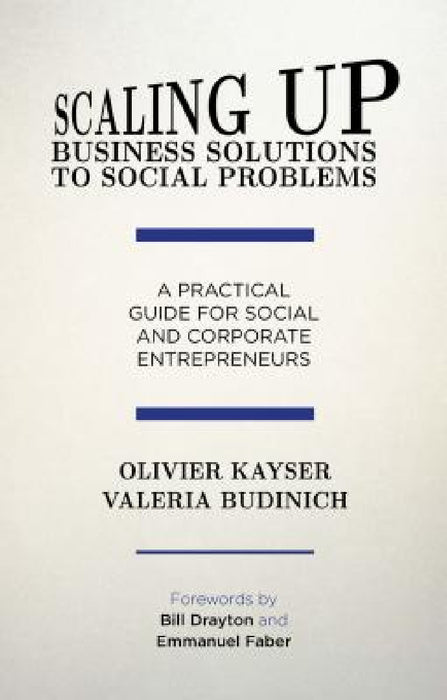 SCALING UP
BUSINESS SOLUTIONS TO SOCIAL PROBLEMS

A PRACTICAL GUIDE FOR SOCIAL AND CORPORATE ENTREPRENEURS

OLIVIER KAYSER
VALERIA BUDINICH

Forewords by
Bill Drayton and
Emmanuel Faber